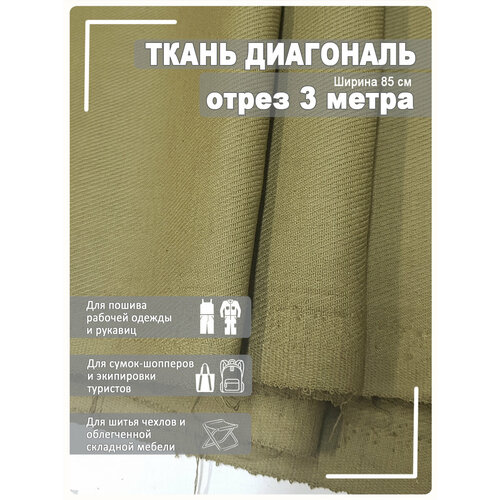 ТКАНЬ ДИАГОНАЛЬ

Ширина 85 см

отрез 3 метра

Для пошива рабочей одежды и рукавиц

Для сумок-шопперов и экипировки туристов

Для шитья чехлов и облегченной складной мебели